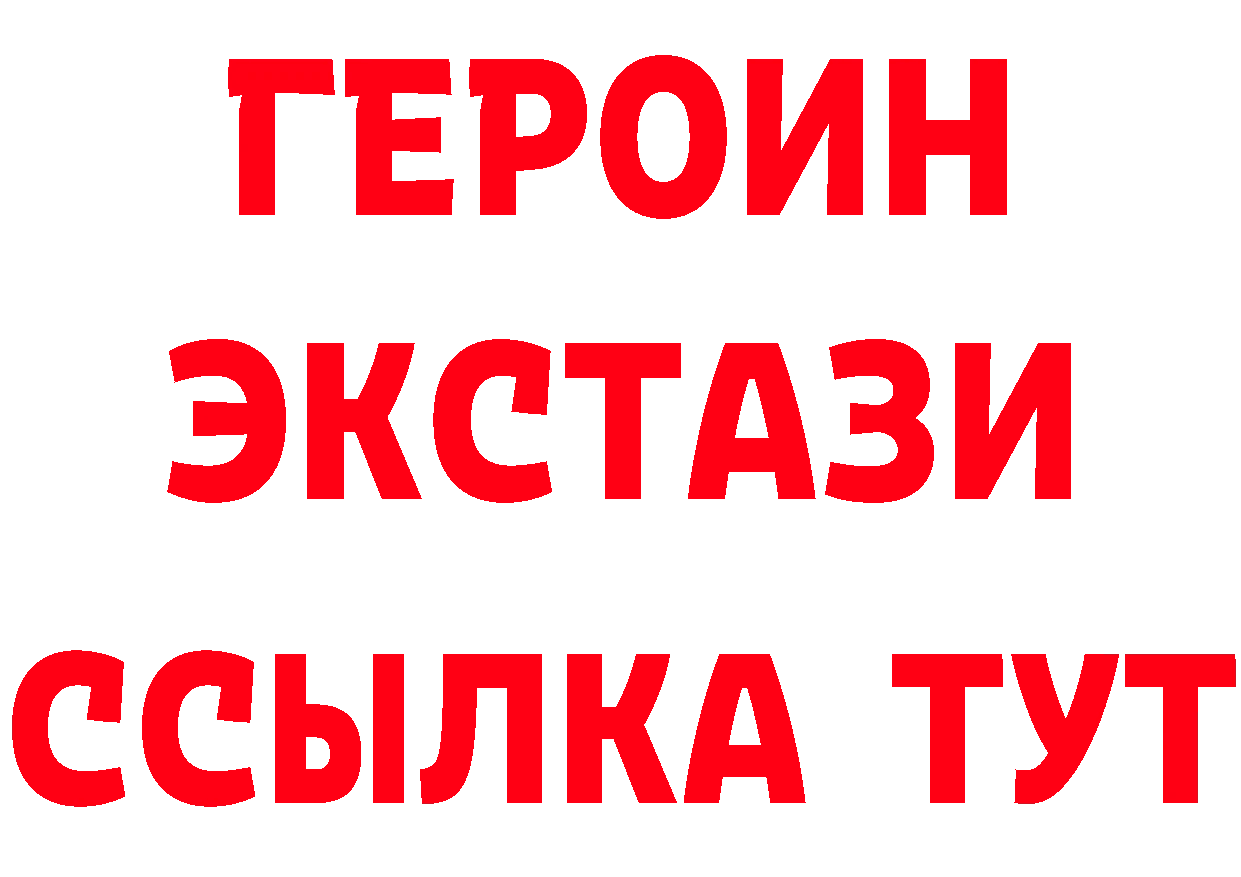 ГЕРОИН
ЭКСТАЗИ
ССЫЛКА ТУТ